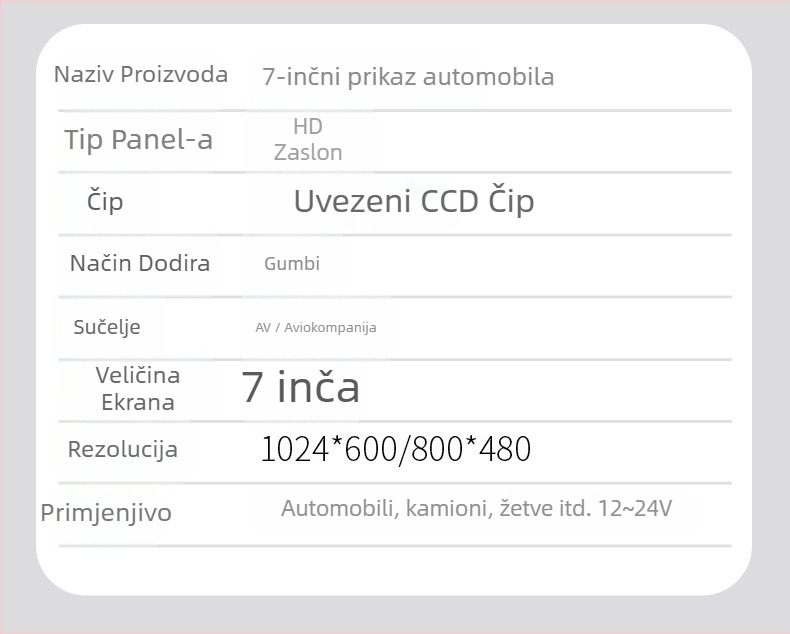 | Naziv Proizvoda | 7-inčni prikaz automobila |
|---|---|
| Tip Panel-a | HD Zaslon |
| Čip | Uvezeni CCD Čip |
| Način Dodira | Gumbi |
| Sučelje | AV / Aviokompanija |
| Veličina Ekrana | 7 inča |
| Rezolucija | 1024*600/800*480 |
| Primjenjivo | Automobili, kamioni, žetve itd. 12~24V |